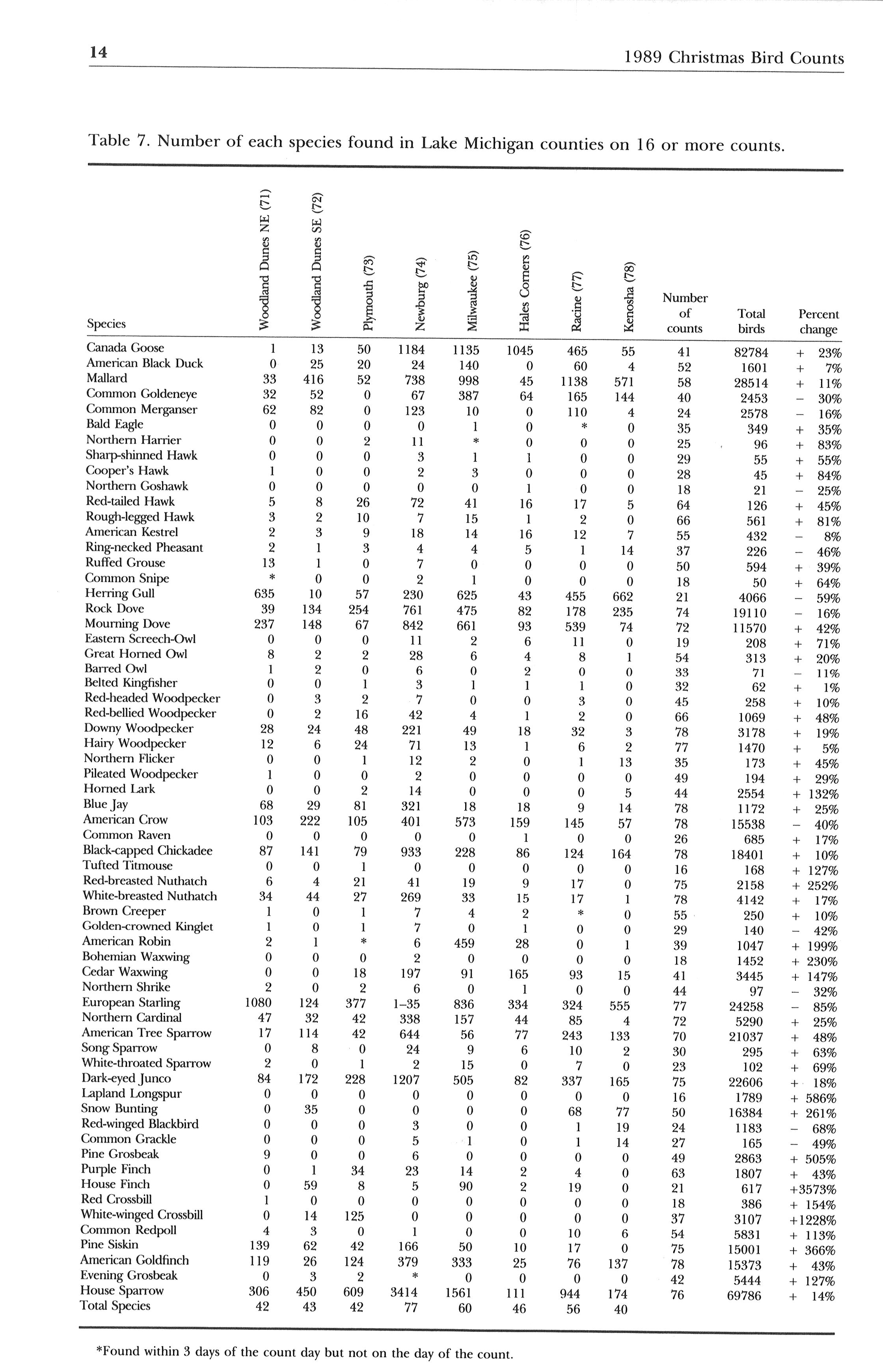 14 1989 Christmas Bird Counts

Table 7. Number of each species found in Lake Michigan counties on 16 or more counts.

| Species | Woodland Dunes NE (71) | Woodland Dunes SE (72) | Plymouth (73) | Newburg (74) | Milwaukee (75) | Hales Corners (76) | Racine (77) | Kenosha (78) | Number of counts | Total birds | Percent change |
|---|---|---|---|---|---|---|---|---|---|---|---|
| Canada Goose | 1 | 13 | 50 | 1184 | 1135 | 1045 | 465 | 55 | 41 | 82784 | + 23% |
| American Black Duck | 0 | 25 | 20 | 24 | 140 | 0 | 60 | 4 | 52 | 1601 | + 7% |
| Mallard | 33 | 416 | 52 | 738 | 998 | 45 | 1138 | 571 | 58 | 28514 | + 11% |
| Common Goldeneye | 32 | 52 | 0 | 67 | 387 | 64 | 165 | 144 | 40 | 2453 | − 30% |
| Common Merganser | 62 | 82 | 0 | 123 | 10 | 0 | 110 | 4 | 24 | 2578 | − 16% |
| Bald Eagle | 0 | 0 | 0 | 0 | 1 | 0 | * | 0 | 35 | 349 | + 35% |
| Northern Harrier | 0 | 0 | 2 | 11 | * | 0 | 0 | 0 | 25 | 96 | + 83% |
| Sharp-shinned Hawk | 0 | 0 | 0 | 3 | 1 | 1 | 0 | 0 | 29 | 55 | + 55% |
| Cooper's Hawk | 1 | 0 | 0 | 2 | 3 | 0 | 0 | 0 | 28 | 45 | + 84% |
| Northern Goshawk | 0 | 0 | 0 | 0 | 0 | 1 | 0 | 0 | 18 | 21 | − 25% |
| Red-tailed Hawk | 5 | 8 | 26 | 72 | 41 | 16 | 17 | 5 | 64 | 126 | + 45% |
| Rough-legged Hawk | 3 | 2 | 10 | 7 | 15 | 1 | 2 | 0 | 66 | 561 | + 81% |
| American Kestrel | 2 | 3 | 9 | 18 | 14 | 16 | 12 | 7 | 55 | 432 | − 8% |
| Ring-necked Pheasant | 2 | 1 | 3 | 4 | 4 | 5 | 1 | 14 | 37 | 226 | − 46% |
| Ruffed Grouse | 13 | 1 | 0 | 7 | 0 | 0 | 0 | 0 | 50 | 594 | + 39% |
| Common Snipe | * | 0 | 0 | 2 | 1 | 0 | 0 | 0 | 18 | 50 | + 64% |
| Herring Gull | 635 | 10 | 57 | 230 | 625 | 43 | 455 | 662 | 21 | 4066 | − 59% |
| Rock Dove | 39 | 134 | 254 | 761 | 475 | 82 | 178 | 235 | 74 | 19110 | − 16% |
| Mourning Dove | 237 | 148 | 67 | 842 | 661 | 93 | 539 | 74 | 72 | 11570 | + 42% |
| Eastern Screech-Owl | 0 | 0 | 0 | 11 | 2 | 6 | 11 | 0 | 19 | 208 | + 71% |
| Great Horned Owl | 8 | 2 | 2 | 28 | 6 | 4 | 8 | 1 | 54 | 313 | + 20% |
| Barred Owl | 1 | 2 | 0 | 6 | 0 | 2 | 0 | 0 | 33 | 71 | − 11% |
| Belted Kingfisher | 0 | 0 | 1 | 3 | 1 | 1 | 1 | 0 | 32 | 62 | + 1% |
| Red-headed Woodpecker | 0 | 3 | 2 | 7 | 0 | 0 | 3 | 0 | 45 | 258 | + 10% |
| Red-bellied Woodpecker | 0 | 2 | 16 | 42 | 4 | 1 | 2 | 0 | 66 | 1069 | + 48% |
| Downy Woodpecker | 28 | 24 | 48 | 221 | 49 | 18 | 32 | 3 | 78 | 3178 | + 19% |
| Hairy Woodpecker | 12 | 6 | 24 | 71 | 13 | 1 | 6 | 2 | 77 | 1470 | + 5% |
| Northern Flicker | 0 | 0 | 1 | 12 | 2 | 0 | 1 | 13 | 35 | 173 | + 45% |
| Pileated Woodpecker | 1 | 0 | 0 | 2 | 0 | 0 | 0 | 0 | 49 | 194 | + 29% |
| Horned Lark | 0 | 0 | 2 | 14 | 0 | 0 | 0 | 5 | 44 | 2554 | + 132% |
| Blue Jay | 68 | 29 | 81 | 321 | 18 | 18 | 9 | 14 | 78 | 1172 | + 25% |
| American Crow | 103 | 222 | 105 | 401 | 573 | 159 | 145 | 57 | 78 | 15538 | − 40% |
| Common Raven | 0 | 0 | 0 | 0 | 0 | 1 | 0 | 0 | 26 | 685 | + 17% |
| Black-capped Chickadee | 87 | 141 | 79 | 933 | 228 | 86 | 124 | 164 | 78 | 18401 | + 10% |
| Tufted Titmouse | 0 | 0 | 1 | 0 | 0 | 0 | 0 | 0 | 16 | 168 | + 127% |
| Red-breasted Nuthatch | 6 | 4 | 21 | 41 | 19 | 9 | 17 | 0 | 75 | 2158 | + 252% |
| White-breasted Nuthatch | 34 | 44 | 27 | 269 | 33 | 15 | 17 | 1 | 78 | 4142 | + 17% |
| Brown Creeper | 1 | 0 | 1 | 7 | 4 | 2 | * | 0 | 55 | 250 | + 10% |
| Golden-crowned Kinglet | 1 | 0 | 1 | 7 | 0 | 1 | 0 | 0 | 29 | 140 | − 42% |
| American Robin | 2 | 1 | * | 6 | 459 | 28 | 0 | 1 | 39 | 1047 | + 199% |
| Bohemian Waxwing | 0 | 0 | 0 | 2 | 0 | 0 | 0 | 0 | 18 | 1452 | + 230% |
| Cedar Waxwing | 0 | 0 | 18 | 197 | 91 | 165 | 93 | 15 | 41 | 3445 | + 147% |
| Northern Shrike | 2 | 0 | 2 | 6 | 0 | 1 | 0 | 0 | 44 | 97 | − 32% |
| European Starling | 1080 | 124 | 377 | 1–35 | 836 | 334 | 324 | 555 | 77 | 24258 | − 85% |
| Northern Cardinal | 47 | 32 | 42 | 338 | 157 | 44 | 85 | 4 | 72 | 5290 | + 25% |
| American Tree Sparrow | 17 | 114 | 42 | 644 | 56 | 77 | 243 | 133 | 70 | 21037 | + 48% |
| Song Sparrow | 0 | 8 | 0 | 24 | 9 | 6 | 10 | 2 | 30 | 295 | + 63% |
| White-throated Sparrow | 2 | 0 | 1 | 2 | 15 | 0 | 7 | 0 | 23 | 102 | + 69% |
| Dark-eyed Junco | 84 | 172 | 228 | 1207 | 505 | 82 | 337 | 165 | 75 | 22606 | + 18% |
| Lapland Longspur | 0 | 0 | 0 | 0 | 0 | 0 | 0 | 0 | 16 | 1789 | + 586% |
| Snow Bunting | 0 | 35 | 0 | 0 | 0 | 0 | 68 | 77 | 50 | 16384 | + 261% |
| Red-winged Blackbird | 0 | 0 | 0 | 3 | 0 | 0 | 1 | 19 | 24 | 1183 | − 68% |
| Common Grackle | 0 | 0 | 0 | 5 | 1 | 0 | 1 | 14 | 27 | 165 | − 49% |
| Pine Grosbeak | 9 | 0 | 0 | 6 | 0 | 0 | 0 | 0 | 49 | 2863 | + 505% |
| Purple Finch | 0 | 1 | 34 | 23 | 14 | 2 | 4 | 0 | 63 | 1807 | + 43% |
| House Finch | 0 | 59 | 8 | 5 | 90 | 2 | 19 | 0 | 21 | 617 | +3573% |
| Red Crossbill | 1 | 0 | 0 | 0 | 0 | 0 | 0 | 0 | 18 | 386 | + 154% |
| White-winged Crossbill | 0 | 14 | 125 | 0 | 0 | 0 | 0 | 0 | 37 | 3107 | +1228% |
| Common Redpoll | 4 | 3 | 0 | 1 | 0 | 0 | 10 | 6 | 54 | 5831 | + 113% |
| Pine Siskin | 139 | 62 | 42 | 166 | 50 | 10 | 17 | 0 | 75 | 15001 | + 366% |
| American Goldfinch | 119 | 26 | 124 | 379 | 333 | 25 | 76 | 137 | 78 | 15373 | + 43% |
| Evening Grosbeak | 0 | 3 | 2 | * | 0 | 0 | 0 | 0 | 42 | 5444 | + 127% |
| House Sparrow | 306 | 450 | 609 | 3414 | 1561 | 111 | 944 | 174 | 76 | 69786 | + 14% |
| Total Species | 42 | 43 | 42 | 77 | 60 | 46 | 56 | 40 | | | |

*Found within 3 days of the count day but not on the day of the count.